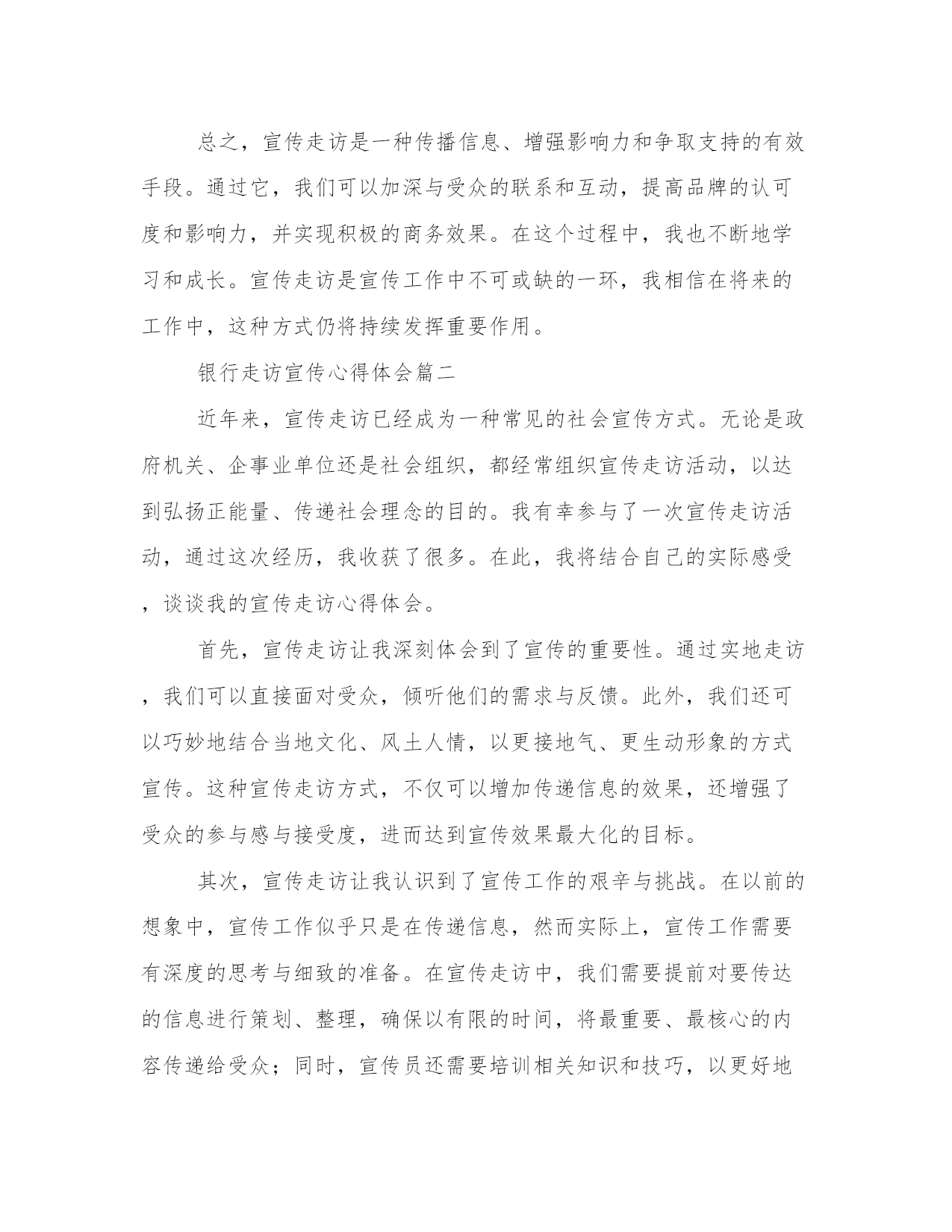 总之，宣传走访是一种传播信息、增强影响力和争取支持的有效手段。通过它，我们可以加深与受众的联系和互动，提高品牌的认可度和影响力，并实现积极的商务效果。在这个过程中，我也不断地学习和成长。宣传走访是宣传工作中不可或缺的一环，我相信在将来的工作中，这种方式仍将持续发挥重要作用。

银行走访宣传心得体会篇二

近年来，宣传走访已经成为一种常见的社会宣传方式。无论是政府机关、企事业单位还是社会组织，都经常组织宣传走访活动，以达到弘扬正能量、传递社会理念的目的。我有幸参与了一次宣传走访活动，通过这次经历，我收获了很多。在此，我将结合自己的实际感受，谈谈我的宣传走访心得体会。

首先，宣传走访让我深刻体会到了宣传的重要性。通过实地走访，我们可以直接面对受众，倾听他们的需求与反馈。此外，我们还可以巧妙地结合当地文化、风土人情，以更接地气、更生动形象的方式宣传。这种宣传走访方式，不仅可以增加传递信息的效果，还增强了受众的参与感与接受度，进而达到宣传效果最大化的目标。

其次，宣传走访让我认识到了宣传工作的艰辛与挑战。在以前的想象中，宣传工作似乎只是在传递信息，然而实际上，宣传工作需要有深度的思考与细致的准备。在宣传走访中，我们需要提前对要传达的信息进行策划、整理，确保以有限的时间，将最重要、最核心的内容传递给受众；同时，宣传员还需要培训相关知识和技巧，以更好地